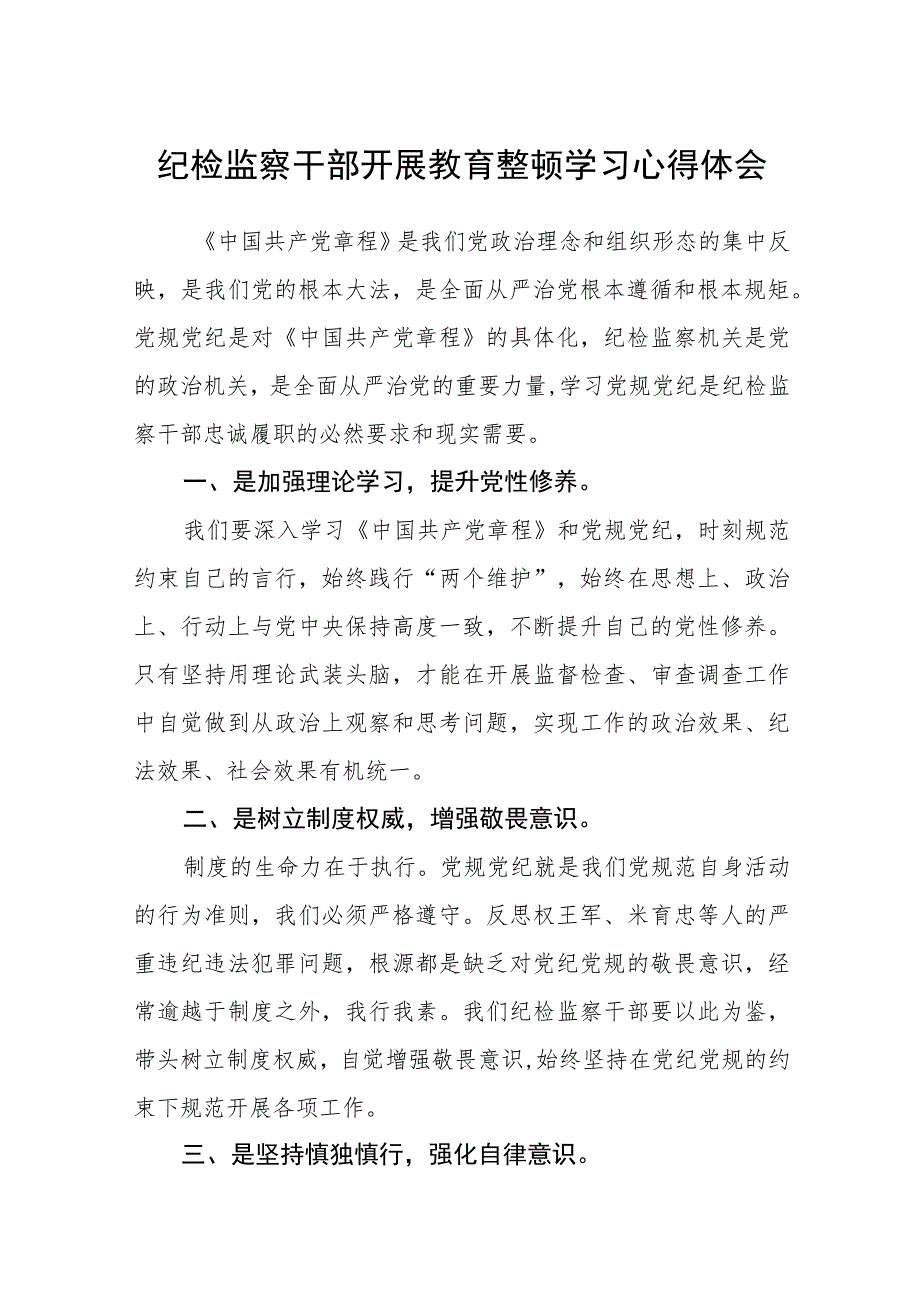 纪检监察干部开展教育整顿学习心得体会

《中国共产党章程》是我们党政治理念和组织形态的集中反映，是我们党的根本大法，是全面从严治党根本遵循和根本规矩。党规党纪是对《中国共产党章程》的具体化，纪检监察机关是党的政治机关，是全面从严治党的重要力量,学习党规党纪是纪检监察干部忠诚履职的必然要求和现实需要。

一、是加强理论学习，提升党性修养。

我们要深入学习《中国共产党章程》和党规党纪，时刻规范约束自己的言行，始终践行“两个维护”，始终在思想上、政治上、行动上与党中央保持高度一致，不断提升自己的党性修养。只有坚持用理论武装头脑，才能在开展监督检查、审查调查工作中自觉做到从政治上观察和思考问题，实现工作的政治效果、纪法效果、社会效果有机统一。

二、是树立制度权威，增强敬畏意识。

制度的生命力在于执行。党规党纪就是我们党规范自身活动的行为准则，我们必须严格遵守。反思权王军、米育忠等人的严重违纪违法犯罪问题，根源都是缺乏对党纪党规的敬畏意识，经常逾越于制度之外，我行我素。我们纪检监察干部要以此为鉴，带头树立制度权威，自觉增强敬畏意识,始终坚持在党纪党规的约束下规范开展各项工作。

三、是坚持慎独慎行，强化自律意识。